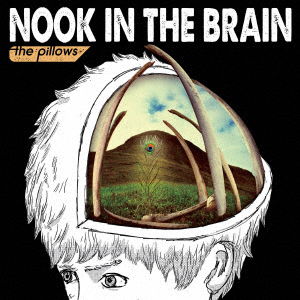 NOOK IN THE BRAIN

the pillows